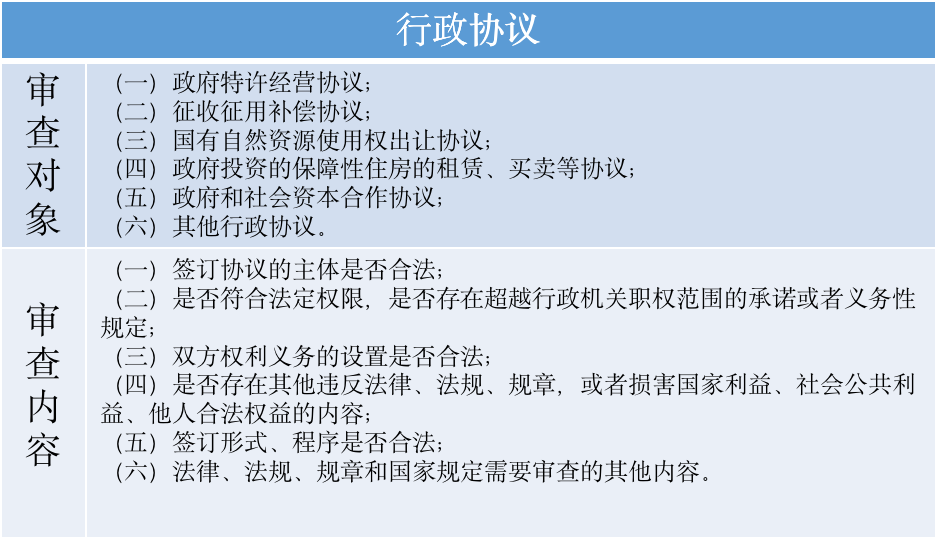 行政协议

| 审查对象 | （一）政府特许经营协议；<br>（二）征收征用补偿协议；<br>（三）国有自然资源使用权出让协议；<br>（四）政府投资的保障性住房的租赁、买卖等协议；<br>（五）政府和社会资本合作协议；<br>（六）其他行政协议。 |
|---|---|
| 审查内容 | （一）签订协议的主体是否合法；<br>（二）是否符合法定权限，是否存在超越行政机关职权范围的承诺或者义务性规定；<br>（三）双方权利义务的设置是否合法；<br>（四）是否存在其他违反法律、法规、规章，或者损害国家利益、社会公共利益、他人合法权益的内容；<br>（五）签订形式、程序是否合法；<br>（六）法律、法规、规章和国家规定需要审查的其他内容。 |